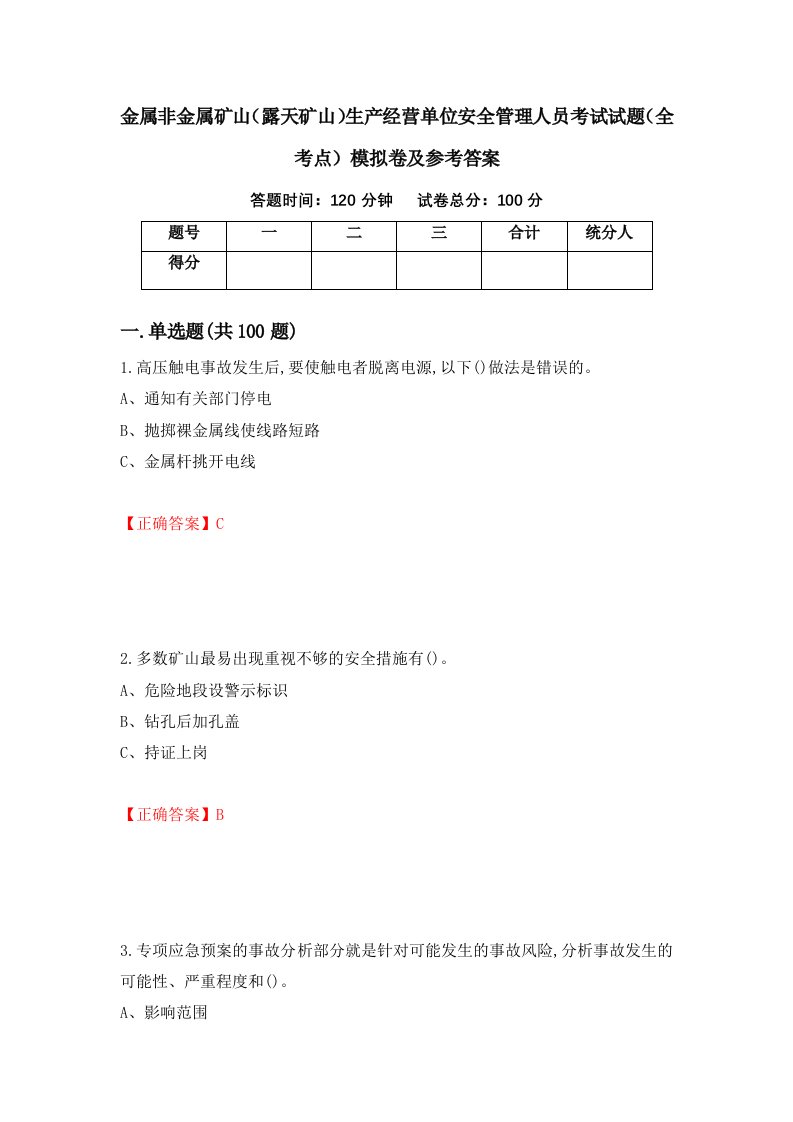 金属非金属矿山(露天矿山)生产经营单位安全管理人员考试试题(全考点)模拟卷及参考答案

答题时间：120 分钟　试卷总分：100 分

| 题号 | 一 | 二 | 三 | 合计 | 统分人 |
|---|---|---|---|---|---|
| 得分 | | | | | |

一.单选题(共100题)

1.高压触电事故发生后,要使触电者脱离电源,以下()做法是错误的。
A、通知有关部门停电
B、抛掷裸金属线使线路短路
C、金属杆挑开电线

【正确答案】C

2.多数矿山最易出现重视不够的安全措施有()。
A、危险地段设警示标识
B、钻孔后加孔盖
C、持证上岗

【正确答案】B

3.专项应急预案的事故分析部分就是针对可能发生的事故风险,分析事故发生的可能性、严重程度和()。
A、影响范围